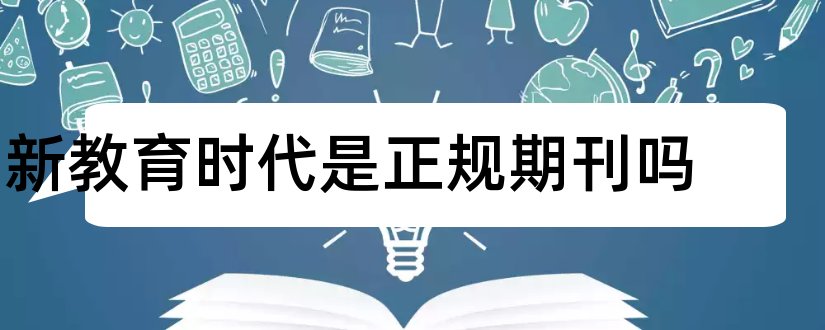 新教育时代是正规期刊吗